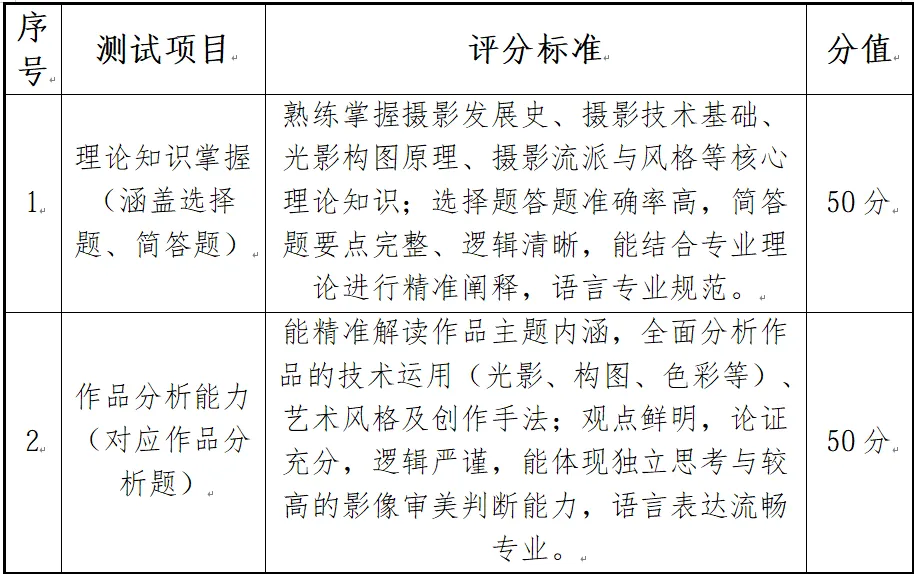 | 序号 | 测试项目 | 评分标准 | 分值 |
|---|---|---|---|
| 1 | 理论知识掌握（涵盖选择题、简答题） | 熟练掌握摄影发展史、摄影技术基础、光影构图原理、摄影流派与风格等核心理论知识；选择题答题准确率高，简答题要点完整、逻辑清晰，能结合专业理论进行精准阐释，语言专业规范。 | 50分 |
| 2 | 作品分析能力（对应作品分析题） | 能精准解读作品主题内涵，全面分析作品的技术运用（光影、构图、色彩等）、艺术风格及创作手法；观点鲜明，论证充分，逻辑严谨，能体现独立思考与较高的影像审美判断能力，语言表达流畅专业。 | 50分 |